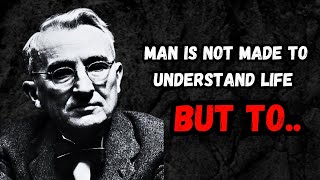 MAN IS NOT MADE TO UNDERSTAND LIFE

BUT TO..